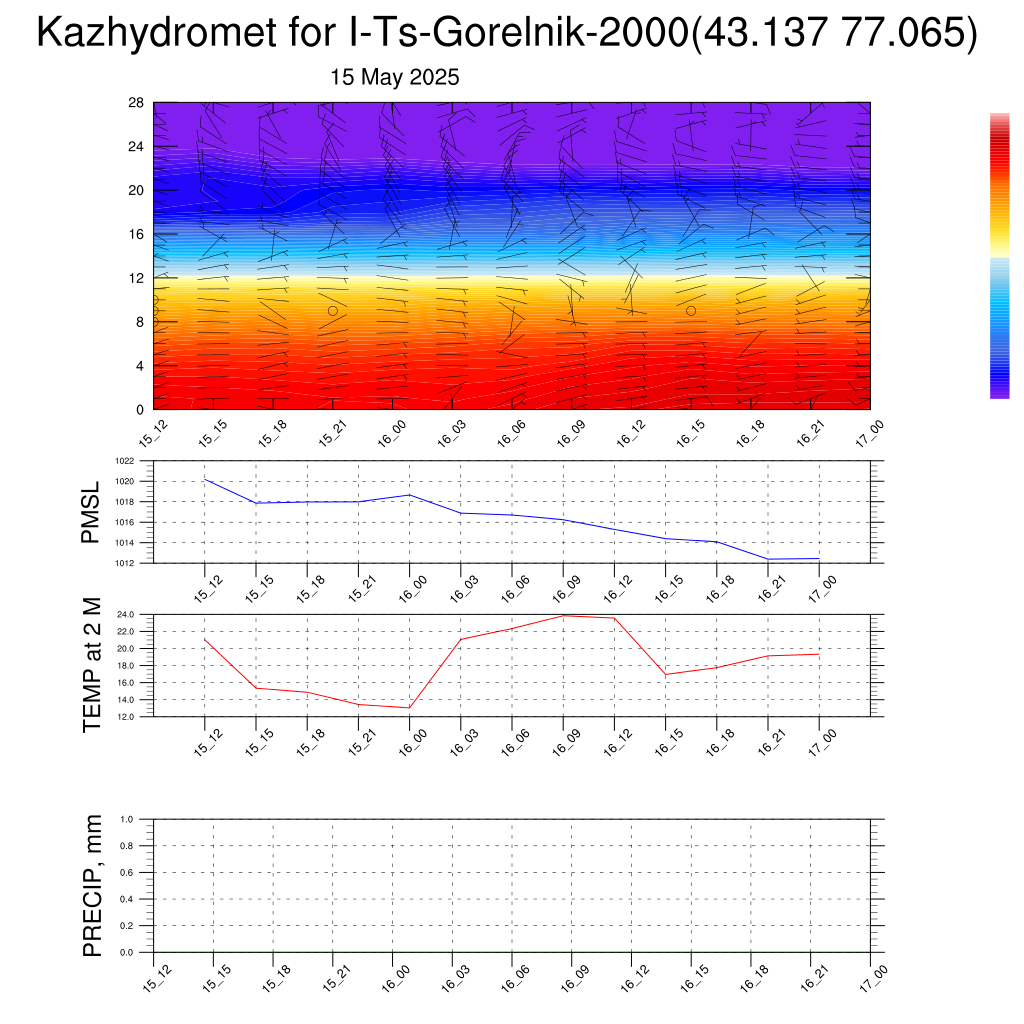 Kazhydromet for I-Ts-Gorelnik-2000(43.137 77.065)

15 May 2025

28
24
20
16
12
8
4
0

15_12 15_15 15_18 15_21 16_00 16_03 16_06 16_09 16_12 16_15 16_18 16_21 17_00

PMSL

1022
1020
1018
1016
1014
1012

15_12 15_15 15_18 15_21 16_00 16_03 16_06 16_09 16_12 16_15 16_18 16_21 17_00

TEMP at 2 M

24.0
22.0
20.0
18.0
16.0
14.0
12.0

15_12 15_15 15_18 15_21 16_00 16_03 16_06 16_09 16_12 16_15 16_18 16_21 17_00

PRECIP, mm

1.0
0.8
0.6
0.4
0.2
0.0

15_12 15_15 15_18 15_21 16_00 16_03 16_06 16_09 16_12 16_15 16_18 16_21 17_00